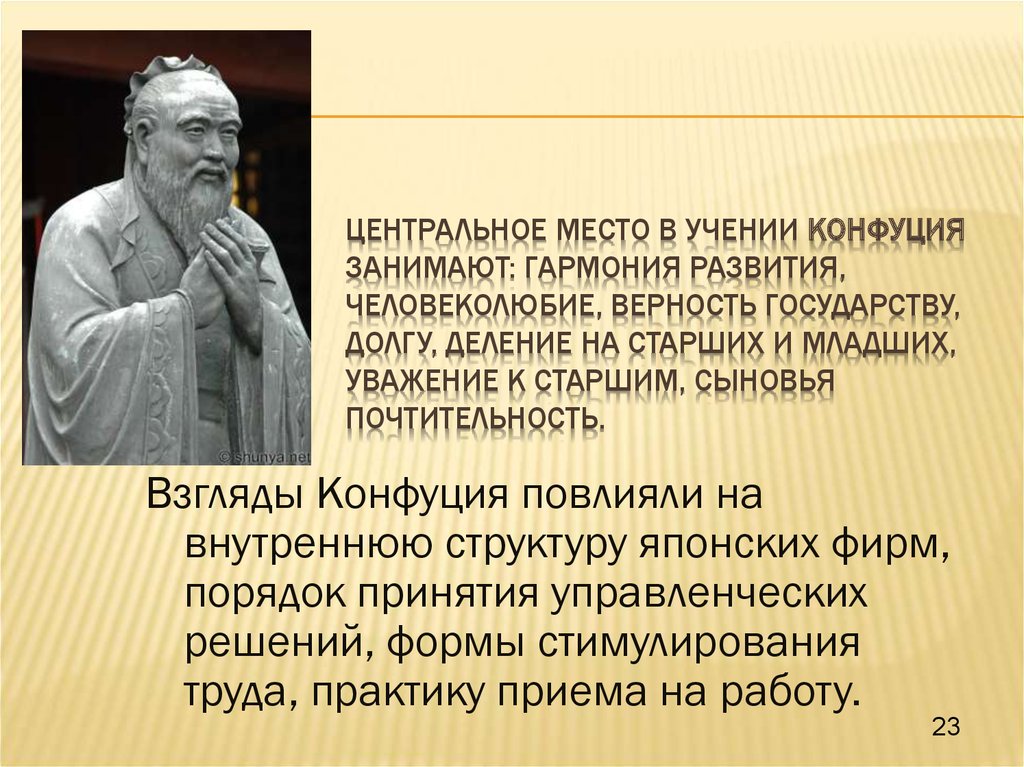 © shunya.net

ЦЕНТРАЛЬНОЕ МЕСТО В УЧЕНИИ КОНФУЦИЯ ЗАНИМАЮТ: ГАРМОНИЯ РАЗВИТИЯ, ЧЕЛОВЕКОЛЮБИЕ, ВЕРНОСТЬ ГОСУДАРСТВУ, ДОЛГУ, ДЕЛЕНИЕ НА СТАРШИХ И МЛАДШИХ, УВАЖЕНИЕ К СТАРШИМ, СЫНОВЬЯ ПОЧТИТЕЛЬНОСТЬ.

Взгляды Конфуция повлияли на внутреннюю структуру японских фирм, порядок принятия управленческих решений, формы стимулирования труда, практику приема на работу.

23